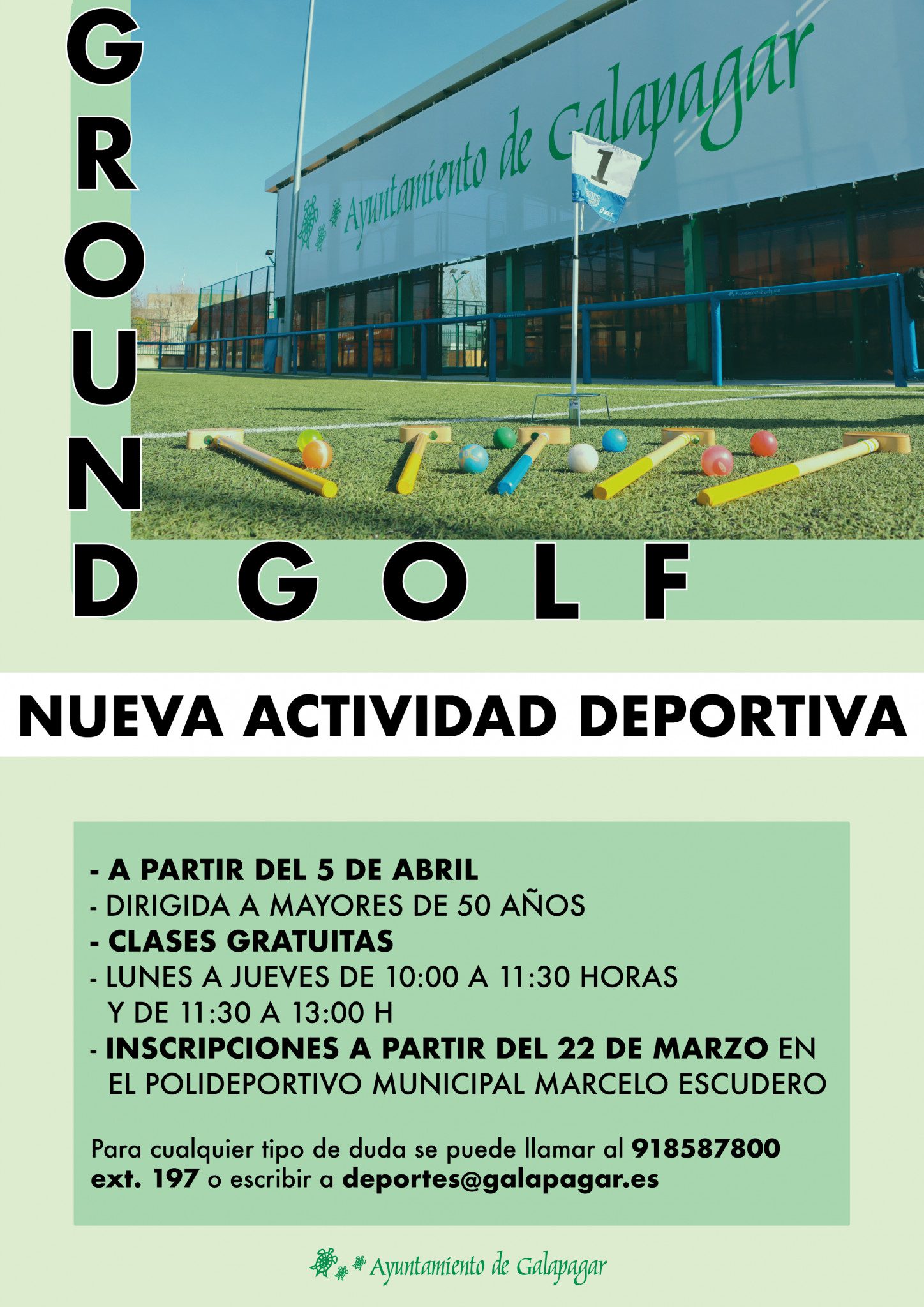 GROUND GOLF

Ayuntamiento de Galapagar

1

NUEVA ACTIVIDAD DEPORTIVA

- A PARTIR DEL 5 DE ABRIL
- DIRIGIDA A MAYORES DE 50 AÑOS
- CLASES GRATUITAS
- LUNES A JUEVES DE 10:00 A 11:30 HORAS Y DE 11:30 A 13:00 H
- INSCRIPCIONES A PARTIR DEL 22 DE MARZO EN EL POLIDEPORTIVO MUNICIPAL MARCELO ESCUDERO

Para cualquier tipo de duda se puede llamar al 918587800 ext. 197 o escribir a deportes@galapagar.es

Ayuntamiento de Galapagar